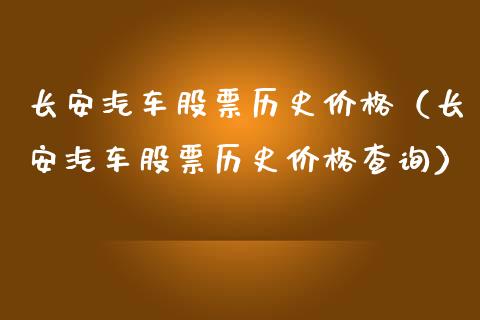 长安汽车股票历史价格（长安汽车股票历史价格查询）